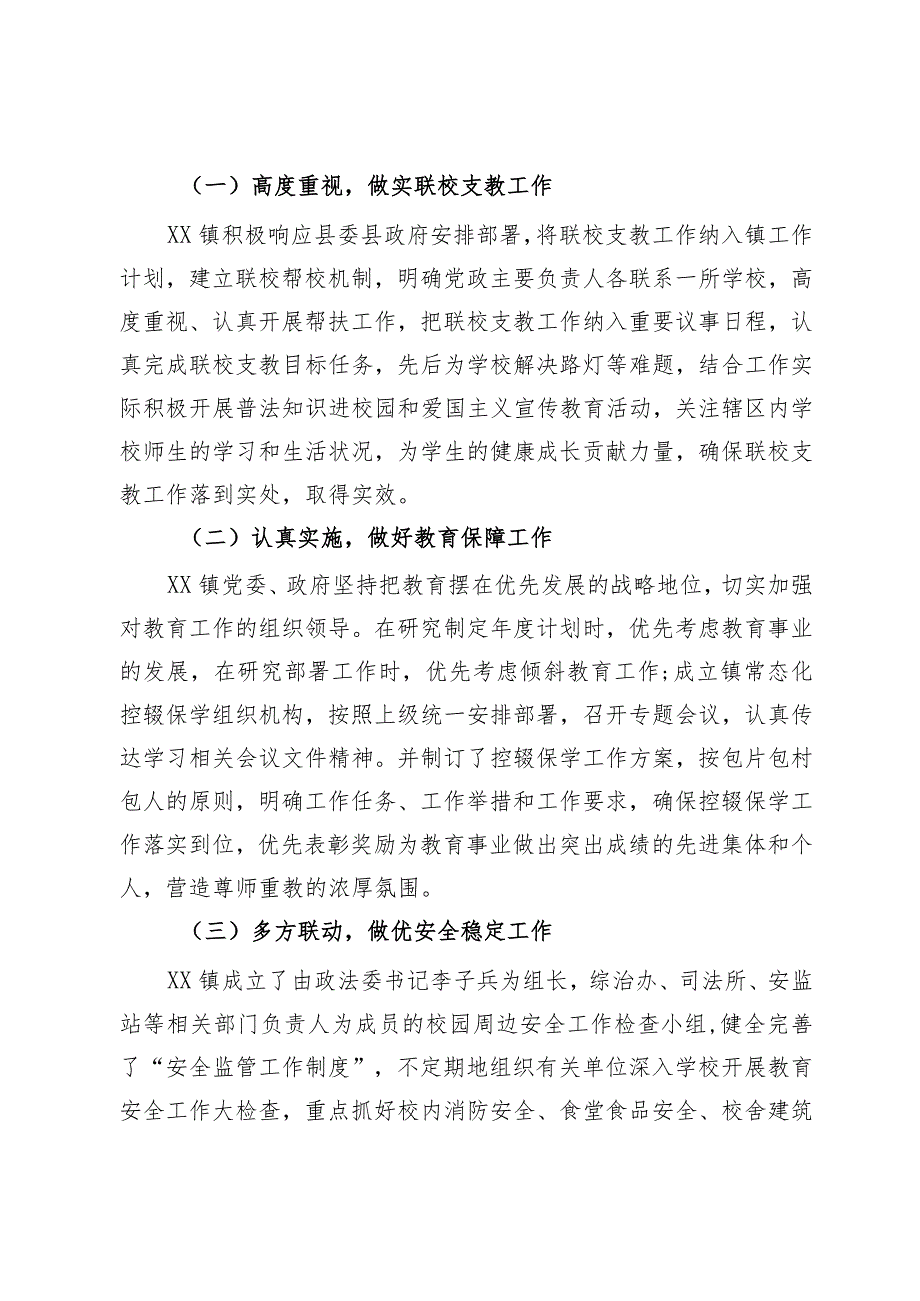 （一）高度重视，做实联校支教工作

XX镇积极响应县委县政府安排部署，将联校支教工作纳入镇工作计划，建立联校帮校机制，明确党政主要负责人各联系一所学校，高度重视、认真开展帮扶工作，把联校支教工作纳入重要议事日程，认真完成联校支教目标任务，先后为学校解决路灯等难题，结合工作实际积极开展普法知识进校园和爱国主义宣传教育活动，关注辖区内学校师生的学习和生活状况，为学生的健康成长贡献力量，确保联校支教工作落到实处，取得实效。

（二）认真实施，做好教育保障工作

XX镇党委、政府坚持把教育摆在优先发展的战略地位，切实加强对教育工作的组织领导。在研究制定年度计划时，优先考虑教育事业的发展，在研究部署工作时，优先考虑倾斜教育工作；成立镇常态化控辍保学组织机构，按照上级统一安排部署，召开专题会议，认真传达学习相关会议文件精神。并制订了控辍保学工作方案，按包片包村包人的原则，明确工作任务、工作举措和工作要求，确保控辍保学工作落实到位，优先表彰奖励为教育事业做出突出成绩的先进集体和个人，营造尊师重教的浓厚氛围。

（三）多方联动，做优安全稳定工作

XX镇成立了由政法委书记李子兵为组长，综治办、司法所、安监站等相关部门负责人为成员的校园周边安全工作检查小组，健全完善了“安全监管工作制度”，不定期地组织有关单位深入学校开展教育安全工作大检查，重点抓好校内消防安全、食堂食品安全、校舍建筑